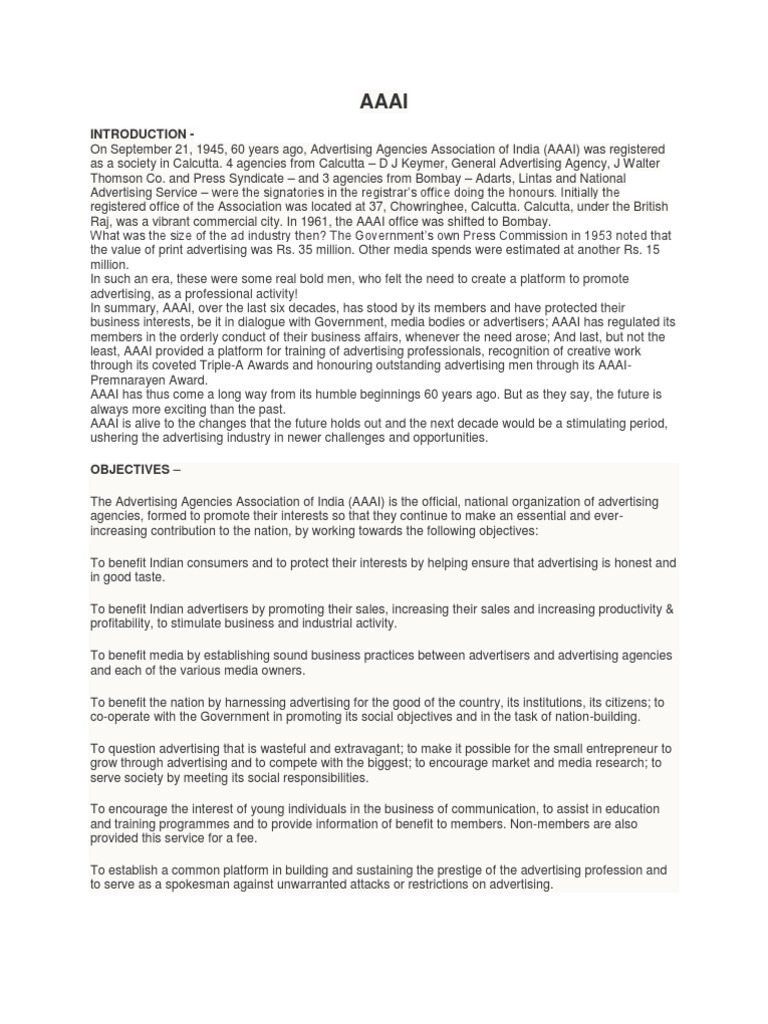 AAAI

INTRODUCTION -
On September 21, 1945, 60 years ago, Advertising Agencies Association of India (AAAI) was registered as a society in Calcutta. 4 agencies from Calcutta – D J Keymer, General Advertising Agency, J Walter Thomson Co. and Press Syndicate – and 3 agencies from Bombay – Adarts, Lintas and National Advertising Service – were the signatories in the registrar's office doing the honours. Initially the registered office of the Association was located at 37, Chowringhee, Calcutta. Calcutta, under the British Raj, was a vibrant commercial city. In 1961, the AAAI office was shifted to Bombay.
What was the size of the ad industry then? The Government's own Press Commission in 1953 noted that the value of print advertising was Rs. 35 million. Other media spends were estimated at another Rs. 15 million.
In such an era, these were some real bold men, who felt the need to create a platform to promote advertising, as a professional activity!
In summary, AAAI, over the last six decades, has stood by its members and have protected their business interests, be it in dialogue with Government, media bodies or advertisers; AAAI has regulated its members in the orderly conduct of their business affairs, whenever the need arose; And last, but not the least, AAAI provided a platform for training of advertising professionals, recognition of creative work through its coveted Triple-A Awards and honouring outstanding advertising men through its AAAI-Premnarayen Award.
AAAI has thus come a long way from its humble beginnings 60 years ago. But as they say, the future is always more exciting than the past.
AAAI is alive to the changes that the future holds out and the next decade would be a stimulating period, ushering the advertising industry in newer challenges and opportunities.

OBJECTIVES –

The Advertising Agencies Association of India (AAAI) is the official, national organization of advertising agencies, formed to promote their interests so that they continue to make an essential and ever-increasing contribution to the nation, by working towards the following objectives:

To benefit Indian consumers and to protect their interests by helping ensure that advertising is honest and in good taste.

To benefit Indian advertisers by promoting their sales, increasing their sales and increasing productivity & profitability, to stimulate business and industrial activity.

To benefit media by establishing sound business practices between advertisers and advertising agencies and each of the various media owners.

To benefit the nation by harnessing advertising for the good of the country, its institutions, its citizens; to co-operate with the Government in promoting its social objectives and in the task of nation-building.

To question advertising that is wasteful and extravagant; to make it possible for the small entrepreneur to grow through advertising and to compete with the biggest; to encourage market and media research; to serve society by meeting its social responsibilities.

To encourage the interest of young individuals in the business of communication, to assist in education and training programmes and to provide information of benefit to members. Non-members are also provided this service for a fee.

To establish a common platform in building and sustaining the prestige of the advertising profession and to serve as a spokesman against unwarranted attacks or restrictions on advertising.